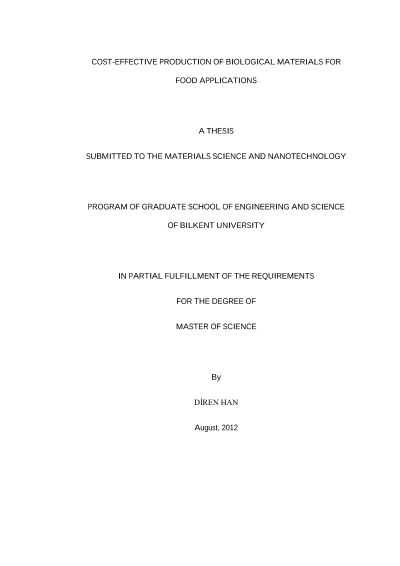 COST-EFFECTIVE PRODUCTION OF BIOLOGICAL MATERIALS FOR FOOD APPLICATIONS

A THESIS

SUBMITTED TO THE MATERIALS SCIENCE AND NANOTECHNOLOGY

PROGRAM OF GRADUATE SCHOOL OF ENGINEERING AND SCIENCE OF BILKENT UNIVERSITY

IN PARTIAL FULFILLMENT OF THE REQUIREMENTS

FOR THE DEGREE OF

MASTER OF SCIENCE

By

DİREN HAN

August, 2012